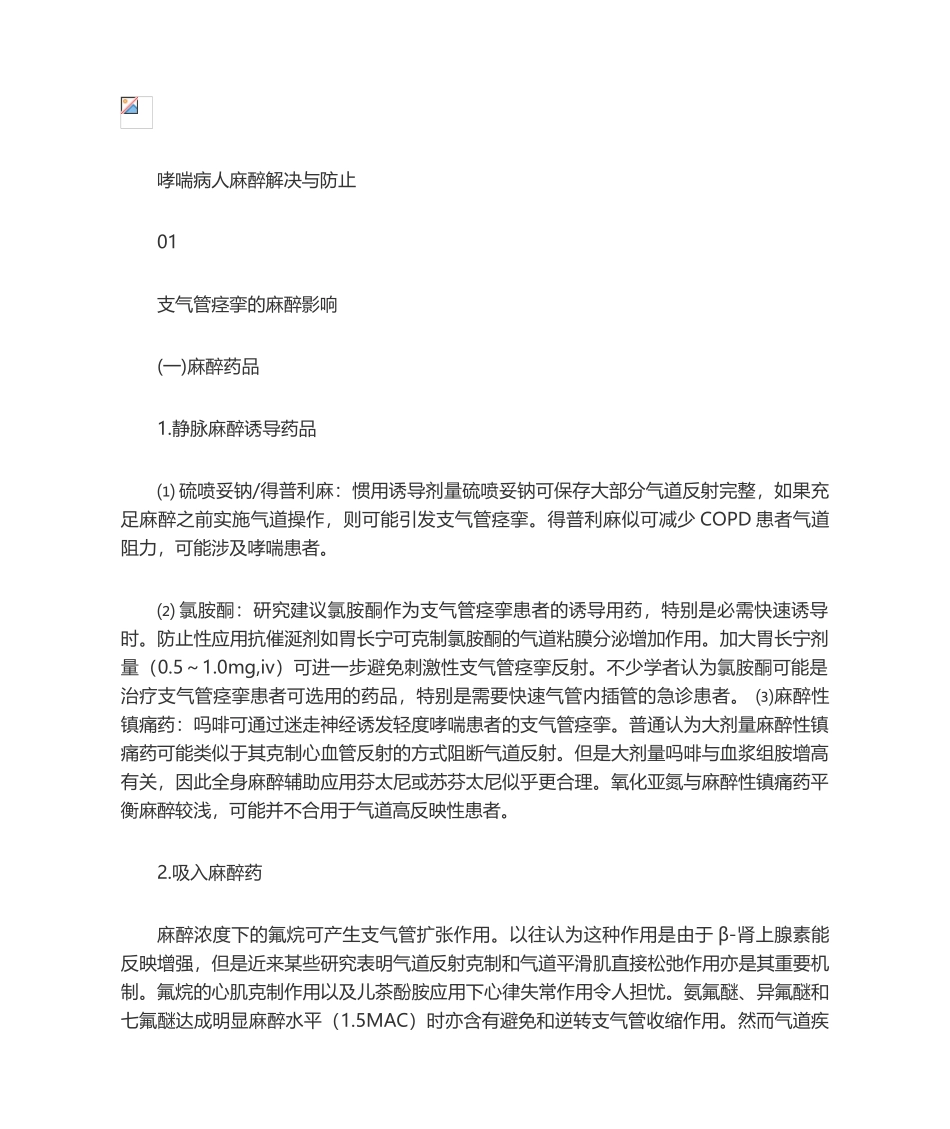 哮喘病人麻醉解决与防止

01

支气管痉挛的麻醉影响

(一)麻醉药品

1.静脉麻醉诱导药品

⑴ 硫喷妥钠/得普利麻：惯用诱导剂量硫喷妥钠可保存大部分气道反射完整，如果充足麻醉之前实施气道操作，则可能引发支气管痉挛。得普利麻似可减少 COPD 患者气道阻力，可能涉及哮喘患者。

⑵ 氯胺酮：研究建议氯胺酮作为支气管痉挛患者的诱导用药，特别是必需快速诱导时。防止性应用抗催涎剂如胃长宁可克制氯胺酮的气道粘膜分泌增加作用。加大胃长宁剂量（0.5～1.0mg,iv）可进一步避免刺激性支气管痉挛反射。不少学者认为氯胺酮可能是治疗支气管痉挛患者可选用的药品，特别是需要快速气管内插管的急诊患者。 ⑶麻醉性镇痛药：吗啡可通过迷走神经诱发轻度哮喘患者的支气管痉挛。普通认为大剂量麻醉性镇痛药可能类似于其克制心血管反射的方式阻断气道反射。但是大剂量吗啡与血浆组胺增高有关，因此全身麻醉辅助应用芬太尼或苏芬太尼似乎更合理。氧化亚氮与麻醉性镇痛药平衡麻醉较浅，可能并不合用于气道高反映性患者。

2.吸入麻醉药

麻醉浓度下的氟烷可产生支气管扩张作用。以往认为这种作用是由于 β-肾上腺素能反映增强，但是近来某些研究表明气道反射克制和气道平滑肌直接松弛作用亦是其重要机制。氟烷的心肌克制作用以及儿茶酚胺应用下心律失常作用令人担忧。氨氟醚、异氟醚和七氟醚达成明显麻醉水平（1.5MAC）时亦含有避免和逆转支气管收缩作用。然而气道疾